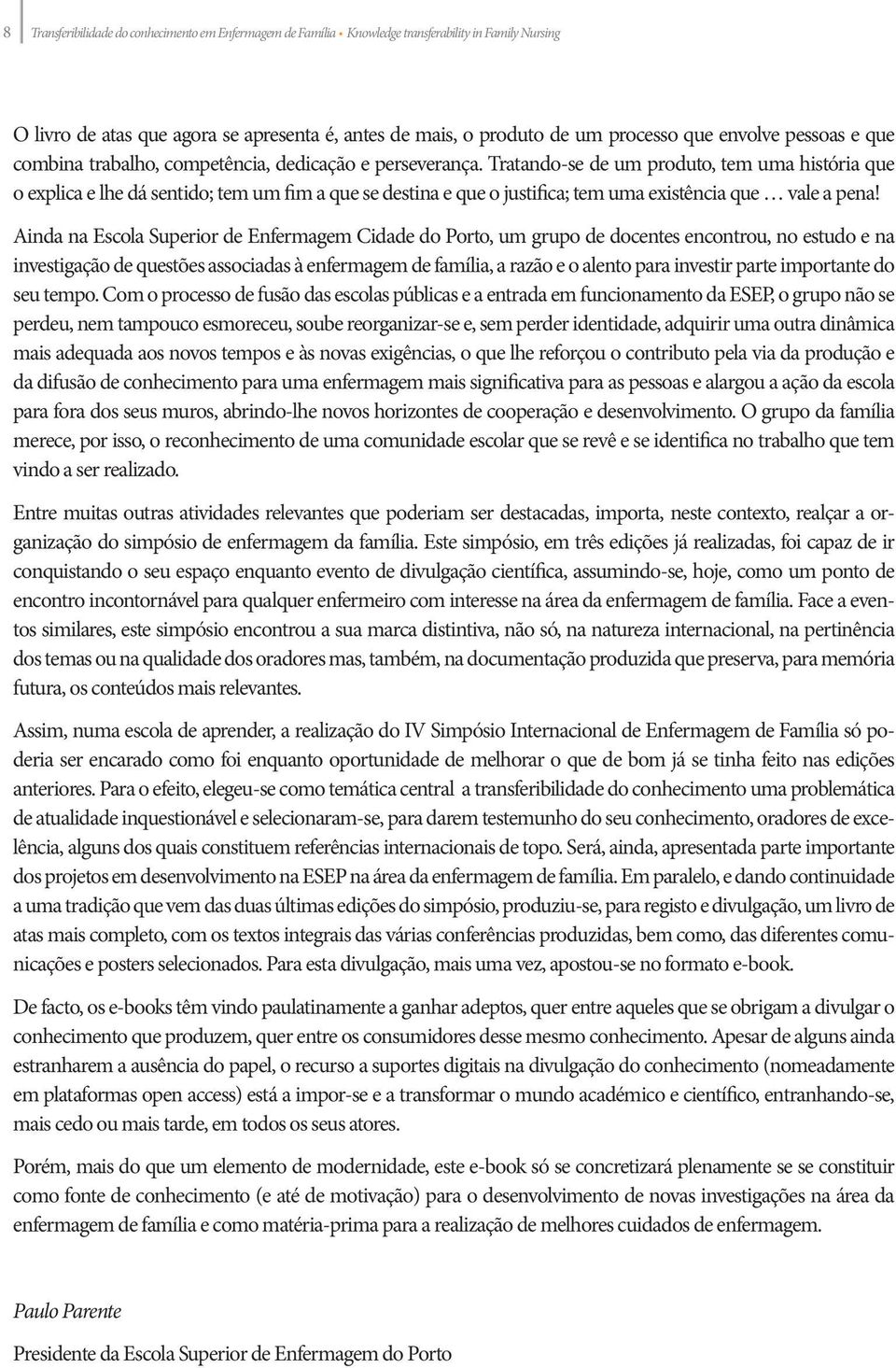 8 Transferibilidade do conhecimento em Enfermagem de Família • Knowledge transferability in Family Nursing

O livro de atas que agora se apresenta é, antes de mais, o produto de um processo que envolve pessoas e que combina trabalho, competência, dedicação e perseverança. Tratando-se de um produto, tem uma história que o explica e lhe dá sentido; tem um fim a que se destina e que o justifica; tem uma existência que … vale a pena! Ainda na Escola Superior de Enfermagem Cidade do Porto, um grupo de docentes encontrou, no estudo e na investigação de questões associadas à enfermagem de família, a razão e o alento para investir parte importante do seu tempo. Com o processo de fusão das escolas públicas e a entrada em funcionamento da ESEP, o grupo não se perdeu, nem tampouco esmoreceu, soube reorganizar-se e, sem perder identidade, adquirir uma outra dinâmica mais adequada aos novos tempos e às novas exigências, o que lhe reforçou o contributo pela via da produção e da difusão de conhecimento para uma enfermagem mais significativa para as pessoas e alargou a ação da escola para fora dos seus muros, abrindo-lhe novos horizontes de cooperação e desenvolvimento. O grupo da família merece, por isso, o reconhecimento de uma comunidade escolar que se revê e se identifica no trabalho que tem vindo a ser realizado.

Entre muitas outras atividades relevantes que poderiam ser destacadas, importa, neste contexto, realçar a organização do simpósio de enfermagem da família. Este simpósio, em três edições já realizadas, foi capaz de ir conquistando o seu espaço enquanto evento de divulgação científica, assumindo-se, hoje, como um ponto de encontro incontornável para qualquer enfermeiro com interesse na área da enfermagem de família. Face a eventos similares, este simpósio encontrou a sua marca distintiva, não só, na natureza internacional, na pertinência dos temas ou na qualidade dos oradores mas, também, na documentação produzida que preserva, para memória futura, os conteúdos mais relevantes.

Assim, numa escola de aprender, a realização do IV Simpósio Internacional de Enfermagem de Família só poderia ser encarado como foi enquanto oportunidade de melhorar o que de bom já se tinha feito nas edições anteriores. Para o efeito, elegeu-se como temática central a transferibilidade do conhecimento uma problemática de atualidade inquestionável e selecionaram-se, para darem testemunho do seu conhecimento, oradores de excelência, alguns dos quais constituem referências internacionais de topo. Será, ainda, apresentada parte importante dos projetos em desenvolvimento na ESEP na área da enfermagem de família. Em paralelo, e dando continuidade a uma tradição que vem das duas últimas edições do simpósio, produziu-se, para registo e divulgação, um livro de atas mais completo, com os textos integrais das várias conferências produzidas, bem como, das diferentes comunicações e posters selecionados. Para esta divulgação, mais uma vez, apostou-se no formato e-book.

De facto, os e-books têm vindo paulatinamente a ganhar adeptos, quer entre aqueles que se obrigam a divulgar o conhecimento que produzem, quer entre os consumidores desse mesmo conhecimento. Apesar de alguns ainda estranharem a ausência do papel, o recurso a suportes digitais na divulgação do conhecimento (nomeadamente em plataformas open access) está a impor-se e a transformar o mundo académico e científico, entranhando-se, mais cedo ou mais tarde, em todos os seus atores.

Porém, mais do que um elemento de modernidade, este e-book só se concretizará plenamente se se constituir como fonte de conhecimento (e até de motivação) para o desenvolvimento de novas investigações na área da enfermagem de família e como matéria-prima para a realização de melhores cuidados de enfermagem.

Paulo Parente

Presidente da Escola Superior de Enfermagem do Porto